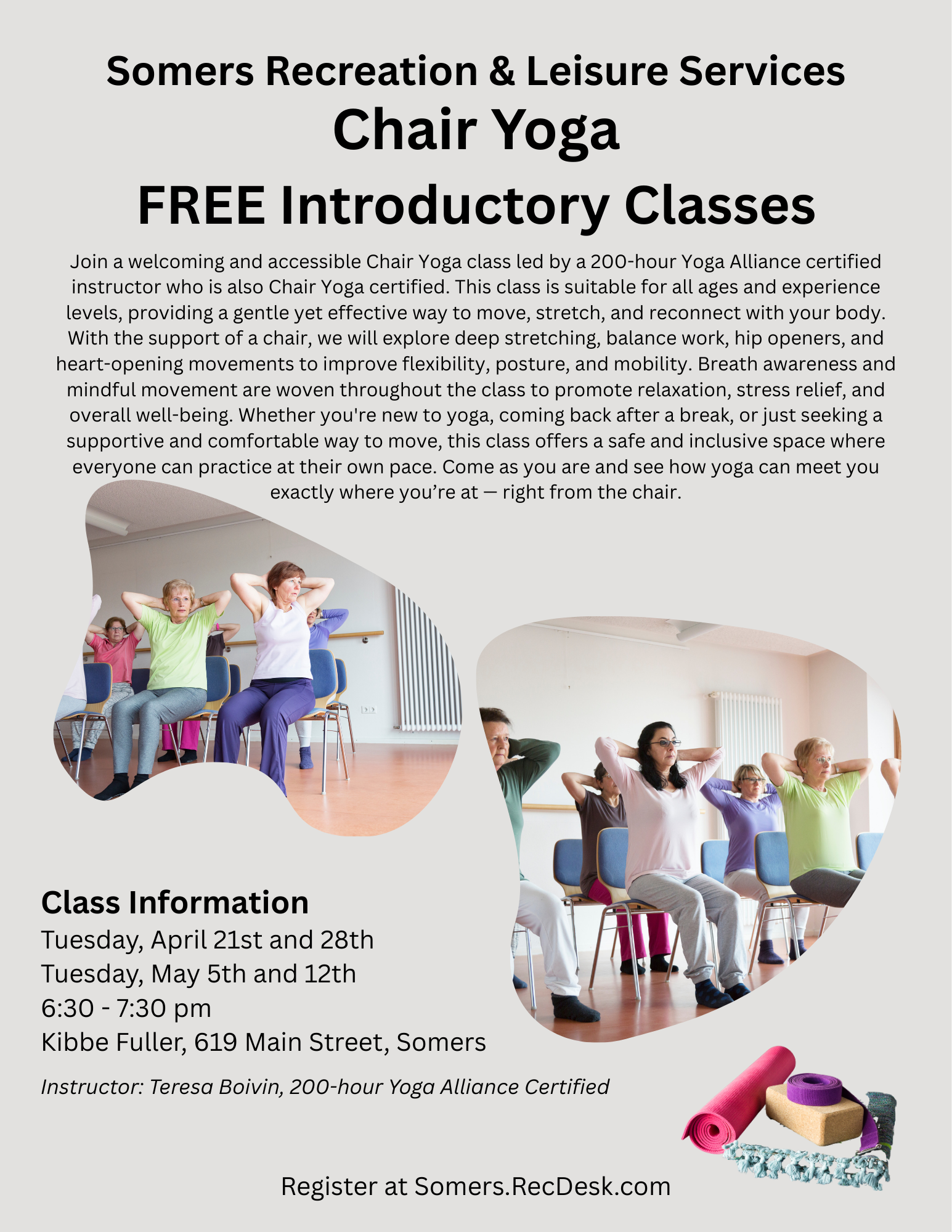 Somers Recreation & Leisure Services
Chair Yoga
FREE Introductory Classes

Join a welcoming and accessible Chair Yoga class led by a 200-hour Yoga Alliance certified instructor who is also Chair Yoga certified. This class is suitable for all ages and experience levels, providing a gentle yet effective way to move, stretch, and reconnect with your body. With the support of a chair, we will explore deep stretching, balance work, hip openers, and heart-opening movements to improve flexibility, posture, and mobility. Breath awareness and mindful movement are woven throughout the class to promote relaxation, stress relief, and overall well-being. Whether you're new to yoga, coming back after a break, or just seeking a supportive and comfortable way to move, this class offers a safe and inclusive space where everyone can practice at their own pace. Come as you are and see how yoga can meet you exactly where you’re at — right from the chair.

Class Information
Tuesday, April 21st and 28th
Tuesday, May 5th and 12th
6:30 - 7:30 pm
Kibbe Fuller, 619 Main Street, Somers

Instructor: Teresa Boivin, 200-hour Yoga Alliance Certified

Register at Somers.RecDesk.com